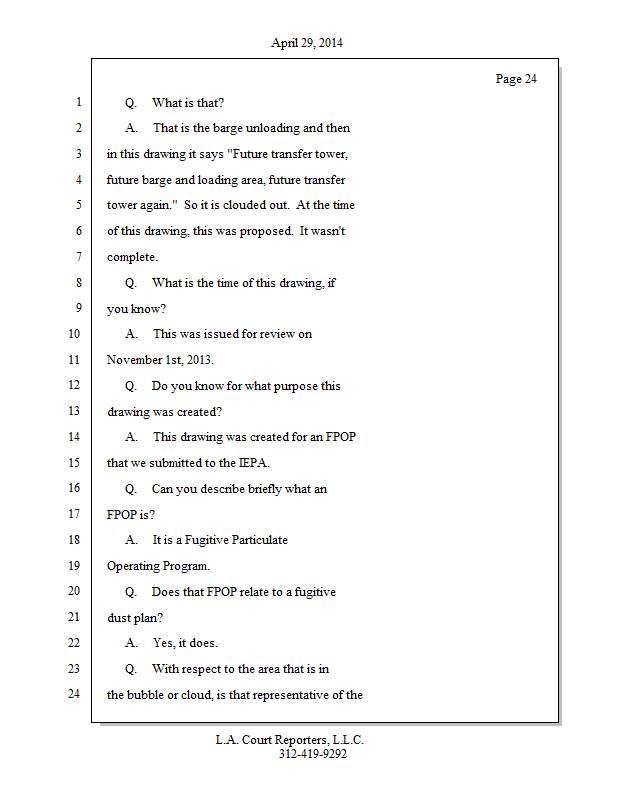 April 29, 2014

Page 24

1 Q. What is that?

2 A. That is the barge unloading and then

3 in this drawing it says "Future transfer tower,

4 future barge and loading area, future transfer

5 tower again." So it is clouded out. At the time

6 of this drawing, this was proposed. It wasn't

7 complete.

8 Q. What is the time of this drawing, if

9 you know?

10 A. This was issued for review on

11 November 1st, 2013.

12 Q. Do you know for what purpose this

13 drawing was created?

14 A. This drawing was created for an FPOP

15 that we submitted to the IEPA.

16 Q. Can you describe briefly what an

17 FPOP is?

18 A. It is a Fugitive Particulate

19 Operating Program.

20 Q. Does that FPOP relate to a fugitive

21 dust plan?

22 A. Yes, it does.

23 Q. With respect to the area that is in

24 the bubble or cloud, is that representative of the

L.A. Court Reporters, L.L.C.
312-419-9292